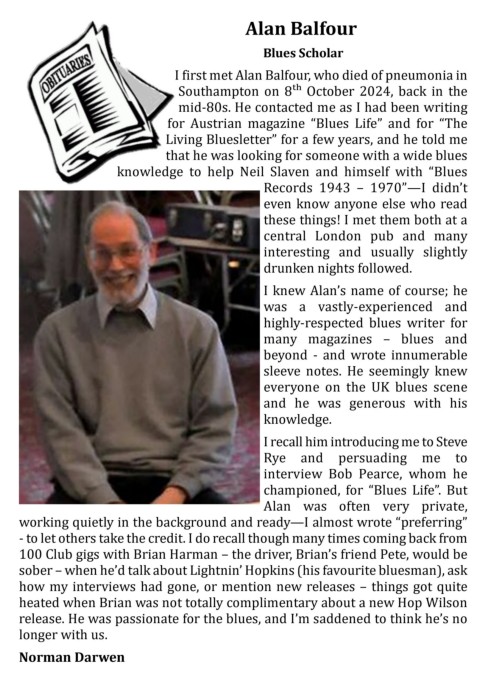 OBITUARIES

Alan Balfour

Blues Scholar

I first met Alan Balfour, who died of pneumonia in Southampton on 8$^{th}$ October 2024, back in the mid-80s. He contacted me as I had been writing for Austrian magazine "Blues Life" and for "The Living Bluesletter" for a few years, and he told me that he was looking for someone with a wide blues knowledge to help Neil Slaven and himself with "Blues Records 1943 – 1970"—I didn't even know anyone else who read these things! I met them both at a central London pub and many interesting and usually slightly drunken nights followed.

I knew Alan's name of course; he was a vastly-experienced and highly-respected blues writer for many magazines – blues and beyond - and wrote innumerable sleeve notes. He seemingly knew everyone on the UK blues scene and he was generous with his knowledge.

I recall him introducing me to Steve Rye and persuading me to interview Bob Pearce, whom he championed, for "Blues Life". But Alan was often very private, working quietly in the background and ready—I almost wrote "preferring" - to let others take the credit. I do recall though many times coming back from 100 Club gigs with Brian Harman – the driver, Brian's friend Pete, would be sober – when he'd talk about Lightnin' Hopkins (his favourite bluesman), ask how my interviews had gone, or mention new releases – things got quite heated when Brian was not totally complimentary about a new Hop Wilson release. He was passionate for the blues, and I'm saddened to think he's no longer with us.

Norman Darwen